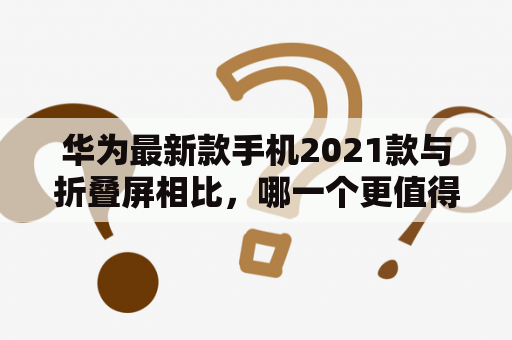 华为最新款手机2021款与折叠屏相比，哪一个更值得